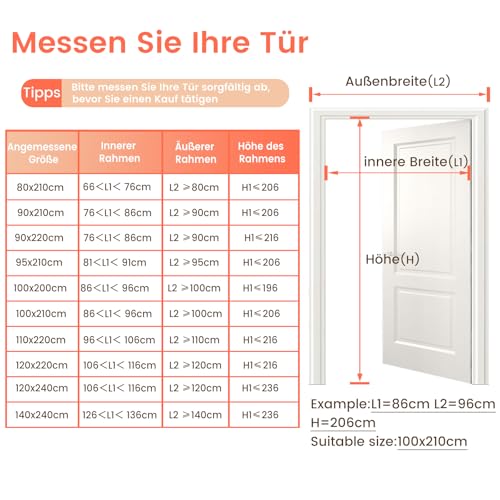 Messen Sie Ihre Tür

Tipps Bitte messen Sie Ihre Tür sorgfältig ab, bevor Sie einen Kauf tätigen

| Angemessene Größe | Innerer Rahmen | Äußerer Rahmen | Höhe des Rahmens |
|---|---|---|---|
| 80x210cm | 66<L1< 76cm | L2 ≥80cm | H1≤206 |
| 90x210cm | 76<L1< 86cm | L2 ≥90cm | H1≤206 |
| 90x220cm | 76<L1< 86cm | L2 ≥90cm | H1≤216 |
| 95x210cm | 81<L1< 91cm | L2 ≥95cm | H1≤206 |
| 100x200cm | 86<L1< 96cm | L2 ≥100cm | H1≤196 |
| 100x210cm | 86<L1< 96cm | L2 ≥100cm | H1≤206 |
| 110x220cm | 96<L1< 106cm | L2 ≥110cm | H1≤216 |
| 120x220cm | 106<L1< 116cm | L2 ≥120cm | H1≤216 |
| 120x240cm | 106<L1< 116cm | L2 ≥120cm | H1≤236 |
| 140x240cm | 126<L1< 136cm | L2 ≥140cm | H1≤236 |

Außenbreite(L2)

innere Breite(L1)

Höhe(H)

Example:L1=86cm L2=96cm
H=206cm
Suitable size:100x210cm